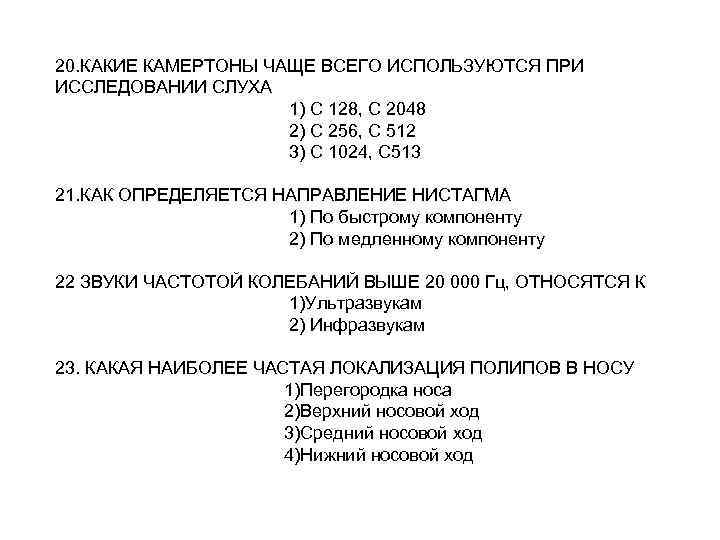 20.КАКИЕ КАМЕРТОНЫ ЧАЩЕ ВСЕГО ИСПОЛЬЗУЮТСЯ ПРИ ИССЛЕДОВАНИИ СЛУХА
1) С 128, С 2048
2) С 256, С 512
3) С 1024, С513

21.КАК ОПРЕДЕЛЯЕТСЯ НАПРАВЛЕНИЕ НИСТАГМА
1) По быстрому компоненту
2) По медленному компоненту

22 ЗВУКИ ЧАСТОТОЙ КОЛЕБАНИЙ ВЫШЕ 20 000 Гц, ОТНОСЯТСЯ К
1)Ультразвукам
2) Инфразвукам

23. КАКАЯ НАИБОЛЕЕ ЧАСТАЯ ЛОКАЛИЗАЦИЯ ПОЛИПОВ В НОСУ
1)Перегородка носа
2)Верхний носовой ход
3)Средний носовой ход
4)Нижний носовой ход